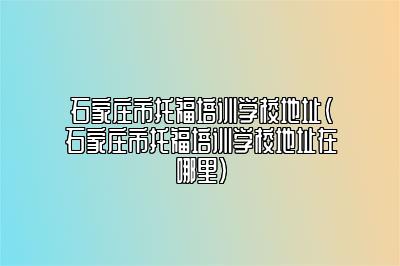 石家庄市托福培训学校地址(石家庄市托福培训学校地址在哪里)